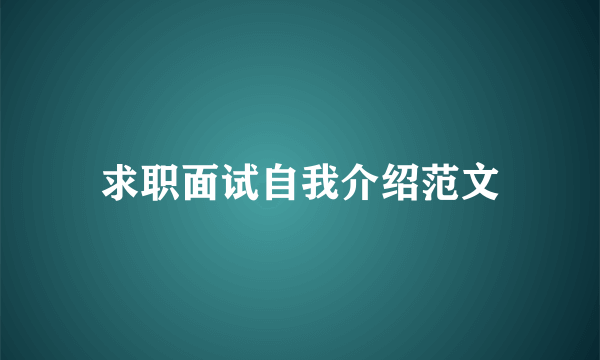 求职面试自我介绍范文